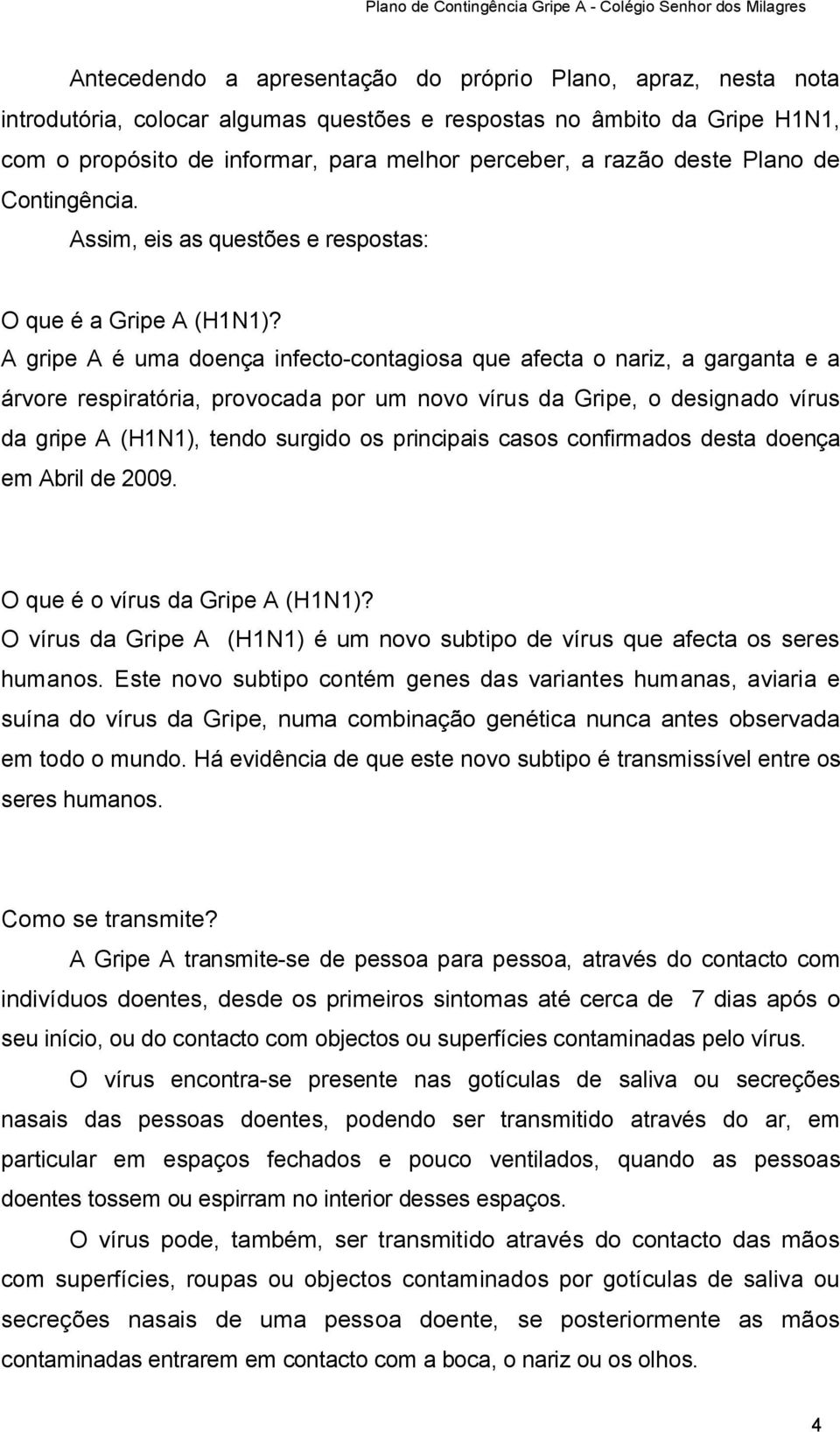 Plano de Contingência Gripe A - Colégio Senhor dos Milagres

Antecedendo a apresentação do próprio Plano, apraz, nesta nota introdutória, colocar algumas questões e respostas no âmbito da Gripe H1N1, com o propósito de informar, para melhor perceber, a razão deste Plano de Contingência.

Assim, eis as questões e respostas:

O que é a Gripe A (H1N1)?

A gripe A é uma doença infecto-contagiosa que afecta o nariz, a garganta e a árvore respiratória, provocada por um novo vírus da Gripe, o designado vírus da gripe A (H1N1), tendo surgido os principais casos confirmados desta doença em Abril de 2009.

O que é o vírus da Gripe A (H1N1)?

O vírus da Gripe A (H1N1) é um novo subtipo de vírus que afecta os seres humanos. Este novo subtipo contém genes das variantes humanas, aviaria e suína do vírus da Gripe, numa combinação genética nunca antes observada em todo o mundo. Há evidência de que este novo subtipo é transmissível entre os seres humanos.

Como se transmite?

A Gripe A transmite-se de pessoa para pessoa, através do contacto com indivíduos doentes, desde os primeiros sintomas até cerca de 7 dias após o seu início, ou do contacto com objectos ou superfícies contaminadas pelo vírus.

O vírus encontra-se presente nas gotículas de saliva ou secreções nasais das pessoas doentes, podendo ser transmitido através do ar, em particular em espaços fechados e pouco ventilados, quando as pessoas doentes tossem ou espirram no interior desses espaços.

O vírus pode, também, ser transmitido através do contacto das mãos com superfícies, roupas ou objectos contaminados por gotículas de saliva ou secreções nasais de uma pessoa doente, se posteriormente as mãos contaminadas entrarem em contacto com a boca, o nariz ou os olhos.

4